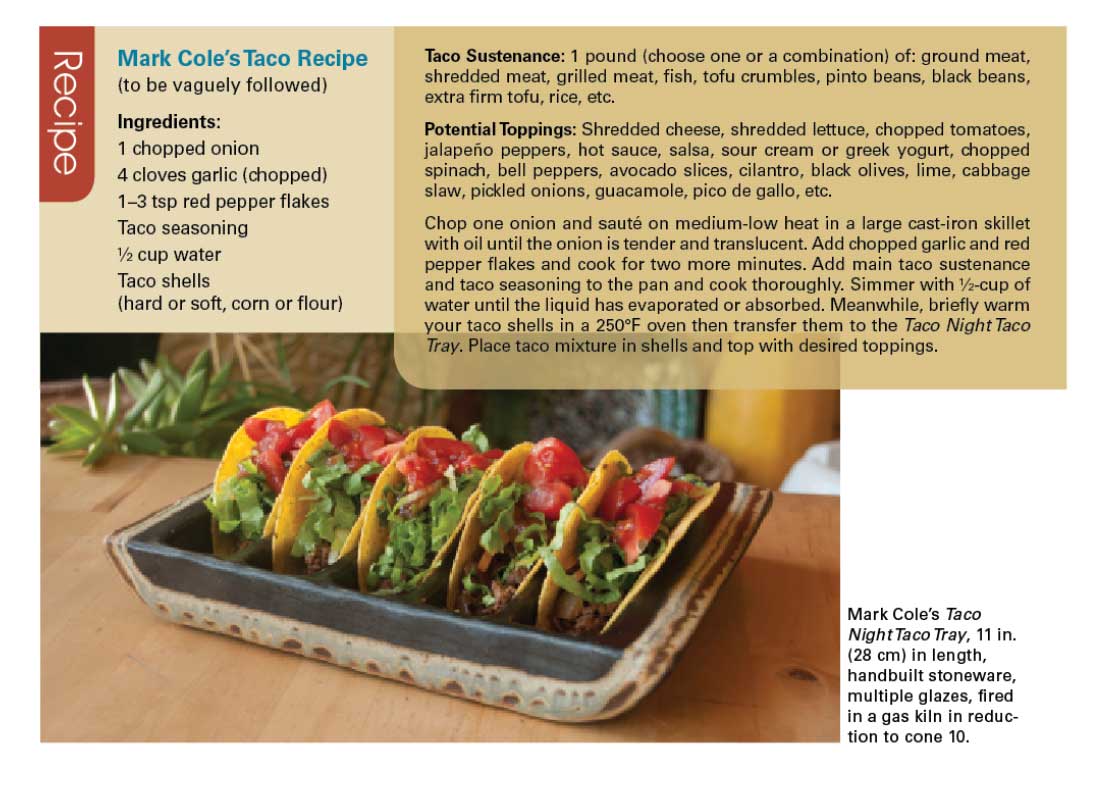 Recipe

Mark Cole's Taco Recipe
(to be vaguely followed)

Ingredients:
1 chopped onion
4 cloves garlic (chopped)
1–3 tsp red pepper flakes
Taco seasoning
½ cup water
Taco shells
(hard or soft, corn or flour)

Taco Sustenance: 1 pound (choose one or a combination) of: ground meat, shredded meat, grilled meat, fish, tofu crumbles, pinto beans, black beans, extra firm tofu, rice, etc.

Potential Toppings: Shredded cheese, shredded lettuce, chopped tomatoes, jalapeño peppers, hot sauce, salsa, sour cream or greek yogurt, chopped spinach, bell peppers, avocado slices, cilantro, black olives, lime, cabbage slaw, pickled onions, guacamole, pico de gallo, etc.

Chop one onion and sauté on medium-low heat in a large cast-iron skillet with oil until the onion is tender and translucent. Add chopped garlic and red pepper flakes and cook for two more minutes. Add main taco sustenance and taco seasoning to the pan and cook thoroughly. Simmer with ½-cup of water until the liquid has evaporated or absorbed. Meanwhile, briefly warm your taco shells in a 250°F oven then transfer them to the Taco Night Taco Tray. Place taco mixture in shells and top with desired toppings.

Mark Cole's Taco Night Taco Tray, 11 in. (28 cm) in length, handbuilt stoneware, multiple glazes, fired in a gas kiln in reduction to cone 10.